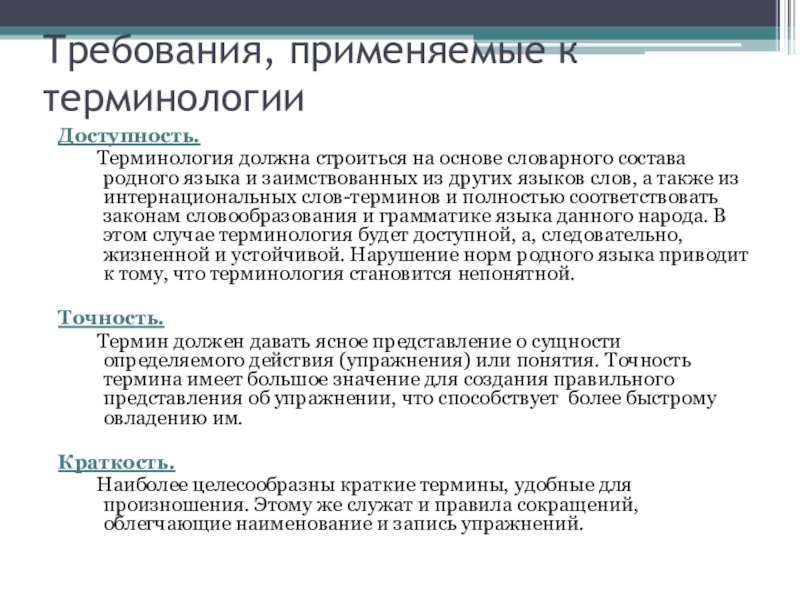 Требования, применяемые к терминологии

Доступность.

Терминология должна строиться на основе словарного состава родного языка и заимствованных из других языков слов, а также из интернациональных слов-терминов и полностью соответствовать законам словообразования и грамматике языка данного народа. В этом случае терминология будет доступной, а, следовательно, жизненной и устойчивой. Нарушение норм родного языка приводит к тому, что терминология становится непонятной.

Точность.

Термин должен давать ясное представление о сущности определяемого действия (упражнения) или понятия. Точность термина имеет большое значение для создания правильного представления об упражнении, что способствует более быстрому овладению им.

Краткость.

Наиболее целесообразны краткие термины, удобные для произношения. Этому же служат и правила сокращений, облегчающие наименование и запись упражнений.